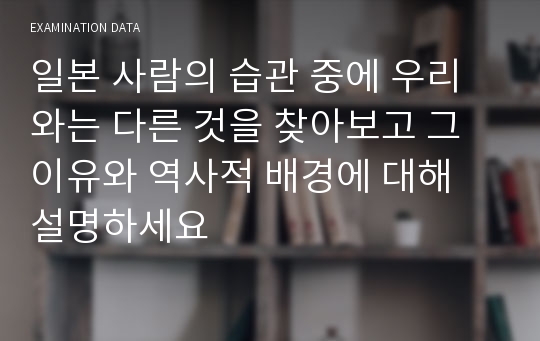 EXAMINATION DATA

일본 사람의 습관 중에 우리와는 다른 것을 찾아보고 그 이유와 역사적 배경에 대해 설명하세요